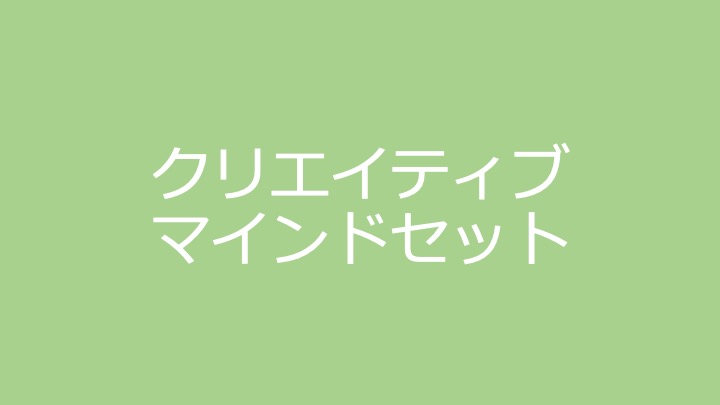 クリエイティブ
マインドセット